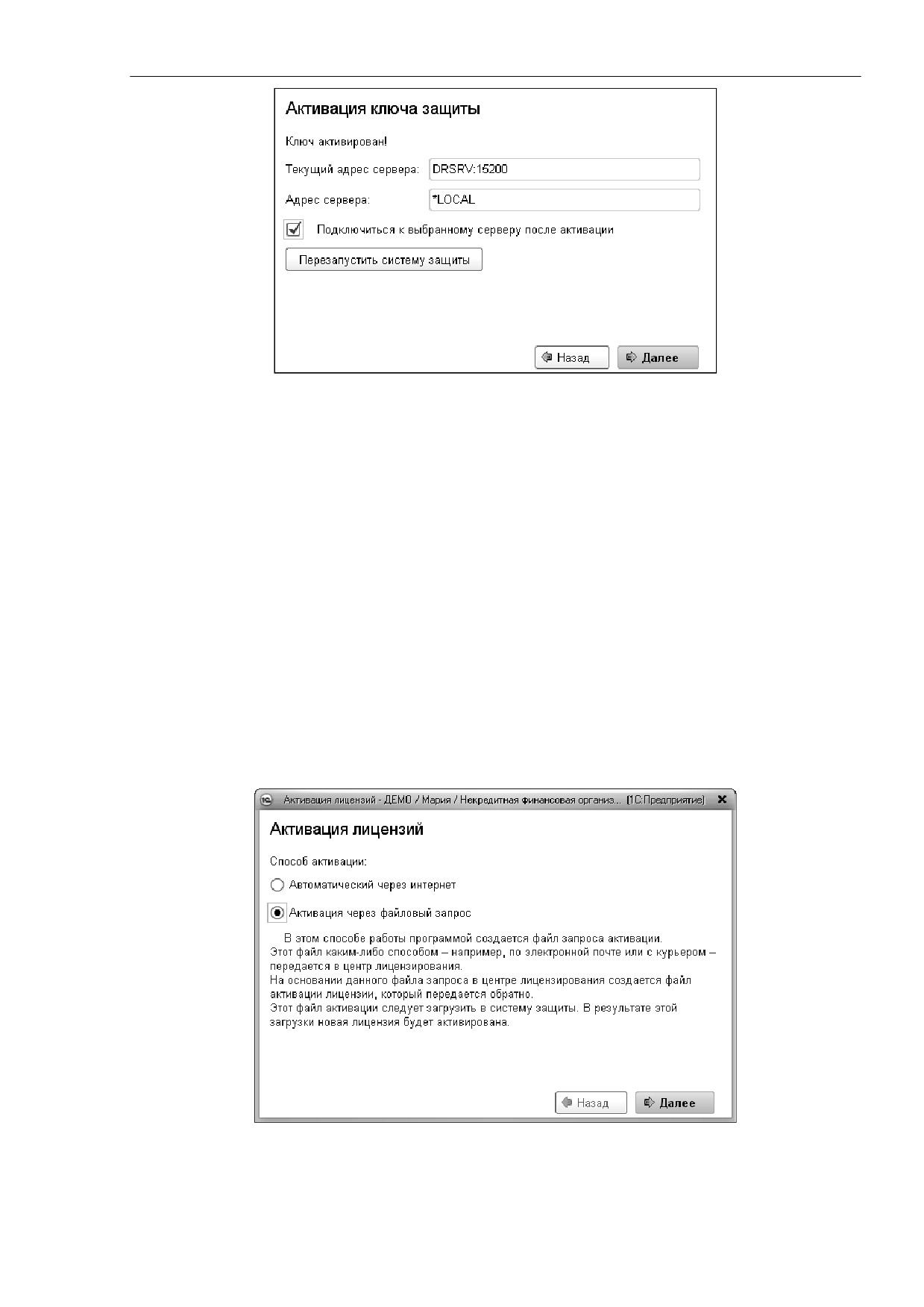 Активация ключа защиты

Ключ активирован!

Текущий адрес сервера: DRSRV:15200

Адрес сервера: *LOCAL

Подключиться к выбранному серверу после активации

Перезапустить систему защиты

Назад

Далее

Активация лицензий - ДЕМО / Мария / Некредитная финансовая организ... (1С:Предприятие)

Активация лицензий

Способ активации:

Автоматический через интернет

Активация через файловый запрос

В этом способе работы программой создается файл запроса активации. Этот файл каким-либо способом – например, по электронной почте или с курьером – передается в центр лицензирования.
На основании данного файла запроса в центре лицензирования создается файл активации лицензии, который передается обратно.
Этот файл активации следует загрузить в систему защиты. В результате этой загрузки новая лицензия будет активирована.

Назад

Далее